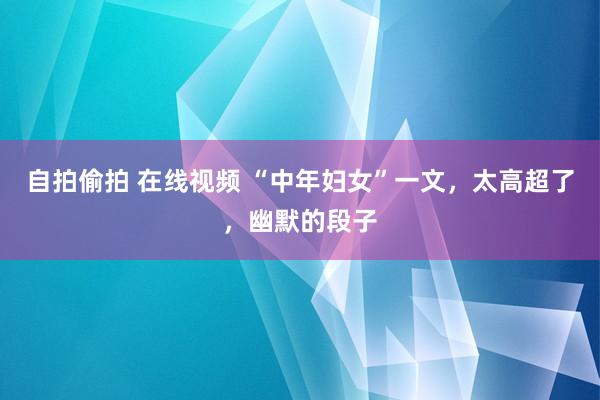 自拍偷拍 在线视频 “中年妇女”一文，太高超了，幽默的段子